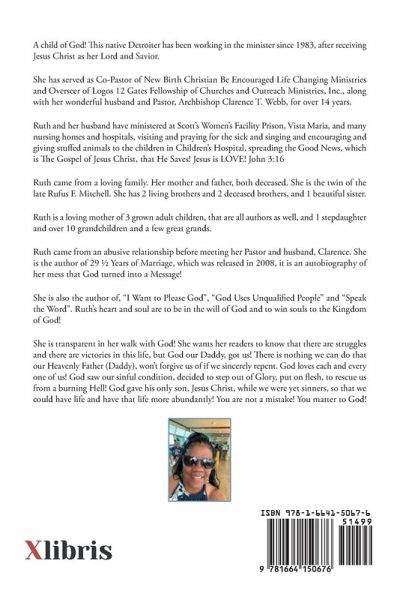 A child of God! This native Detroiter has been working in the minister since 1983, after receiving Jesus Christ as her Lord and Savior.

She has served as Co-Pastor of New Birth Christian Be Encouraged Life Changing Ministries and Overseer of Logos 12 Gates Fellowship of Churches and Outreach Ministries, Inc., along with her wonderful husband and Pastor, Archbishop Clarence T. Webb, for over 14 years.

Ruth and her husband have ministered at Scott's Women's Facility Prison, Vista Maria, and many nursing homes and hospitals, visiting and praying for the sick and singing and encouraging and giving stuffed animals to the children in Children's Hospital, spreading the Good News, which is The Gospel of Jesus Christ, that He Saves! Jesus is LOVE! John 3:16

Ruth came from a loving family. Her mother and father, both deceased. She is the twin of the late Rufus F. Mitchell. She has 2 living brothers and 2 deceased brothers, and 1 beautiful sister.

Ruth is a loving mother of 3 grown adult children, that are all authors as well, and 1 stepdaughter and over 10 grandchildren and a few great grands.

Ruth came from an abusive relationship before meeting her Pastor and husband, Clarence. She is the author of 29 ½ Years of Marriage, which was released in 2008, it is an autobiography of her mess that God turned into a Message!

She is also the author of, "I Want to Please God", "God Uses Unqualified People" and "Speak the Word". Ruth's heart and soul are to be in the will of God and to win souls to the Kingdom of God!

She is transparent in her walk with God! She wants her readers to know that there are struggles and there are victories in this life, but God our Daddy, got us! There is nothing we can do that our Heavenly Father (Daddy), won't forgive us of if we sincerely repent. God loves each and every one of us! God saw our sinful condition, decided to step out of Glory, put on flesh, to rescue us from a burning Hell! God gave his only son, Jesus Christ, while we were yet sinners, so that we could have life and have that life more abundantly! You are not a mistake! You matter to God!

Xlibris

ISBN 978-1-6641-5067-6
51499
9 781664 150676